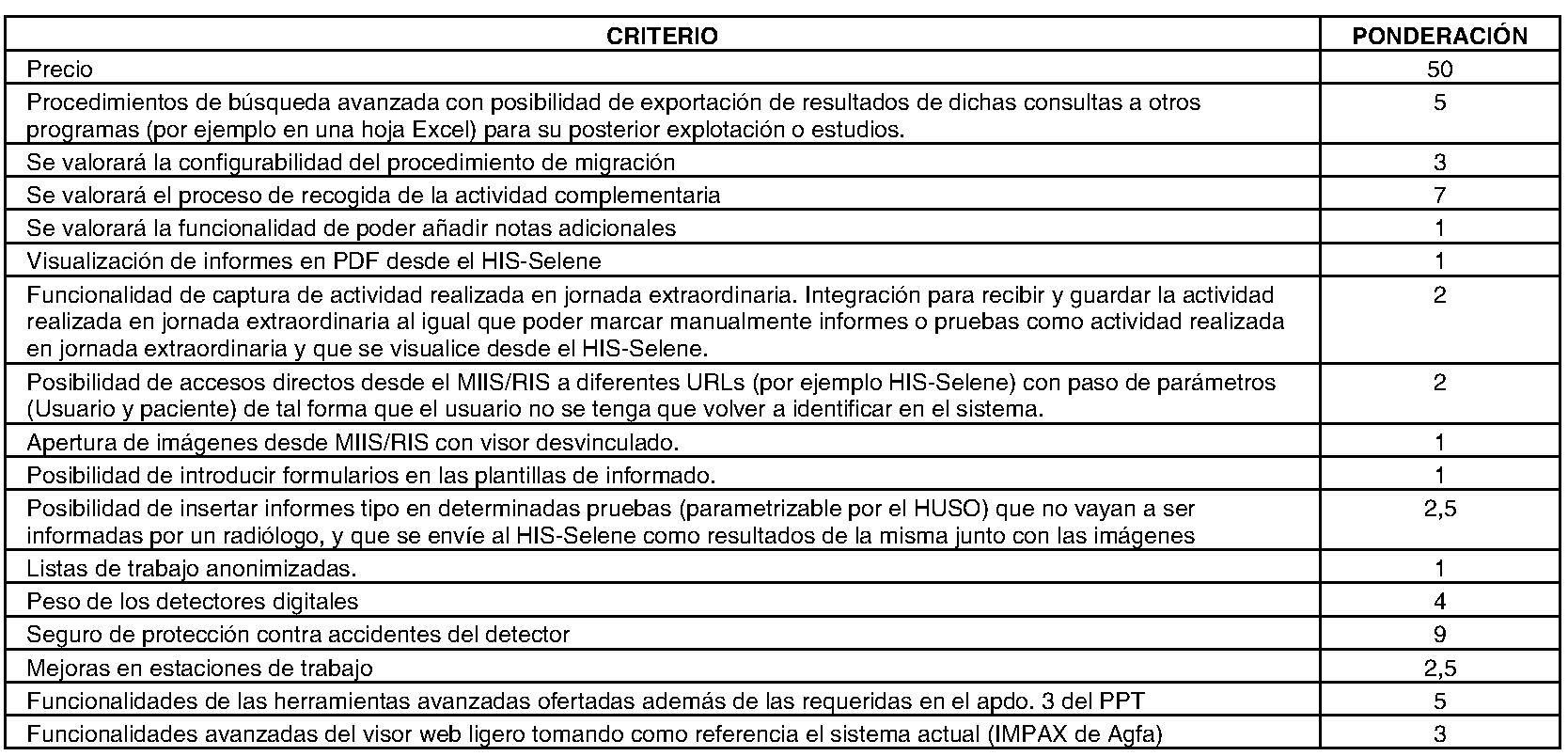 | CRITERIO | PONDERACIÓN |
|---|---|
| Precio | 50 |
| Procedimientos de búsqueda avanzada con posibilidad de exportación de resultados de dichas consultas a otros programas (por ejemplo en una hoja Excel) para su posterior explotación o estudios. | 5 |
| Se valorará la configurabilidad del procedimiento de migración | 3 |
| Se valorará el proceso de recogida de la actividad complementaria | 7 |
| Se valorará la funcionalidad de poder añadir notas adicionales | 1 |
| Visualización de informes en PDF desde el HIS-Selene | 1 |
| Funcionalidad de captura de actividad realizada en jornada extraordinaria. Integración para recibir y guardar la actividad realizada en jornada extraordinaria al igual que poder marcar manualmente informes o pruebas como actividad realizada en jornada extraordinaria y que se visualice desde el HIS-Selene. | 2 |
| Posibilidad de accesos directos desde el MIIS/RIS a diferentes URLs (por ejemplo HIS-Selene) con paso de parámetros (Usuario y paciente) de tal forma que el usuario no se tenga que volver a identificar en el sistema. | 2 |
| Apertura de imágenes desde MIIS/RIS con visor desvinculado. | 1 |
| Posibilidad de introducir formularios en las plantillas de informado. | 1 |
| Posibilidad de insertar informes tipo en determinadas pruebas (parametrizable por el HUSO) que no vayan a ser informadas por un radiólogo, y que se envíe al HIS-Selene como resultados de la misma junto con las imágenes | 2,5 |
| Listas de trabajo anonimizadas. | 1 |
| Peso de los detectores digitales | 4 |
| Seguro de protección contra accidentes del detector | 9 |
| Mejoras en estaciones de trabajo | 2,5 |
| Funcionalidades de las herramientas avanzadas ofertadas además de las requeridas en el apdo. 3 del PPT | 5 |
| Funcionalidades avanzadas del visor web ligero tomando como referencia el sistema actual (IMPAX de Agfa) | 3 |